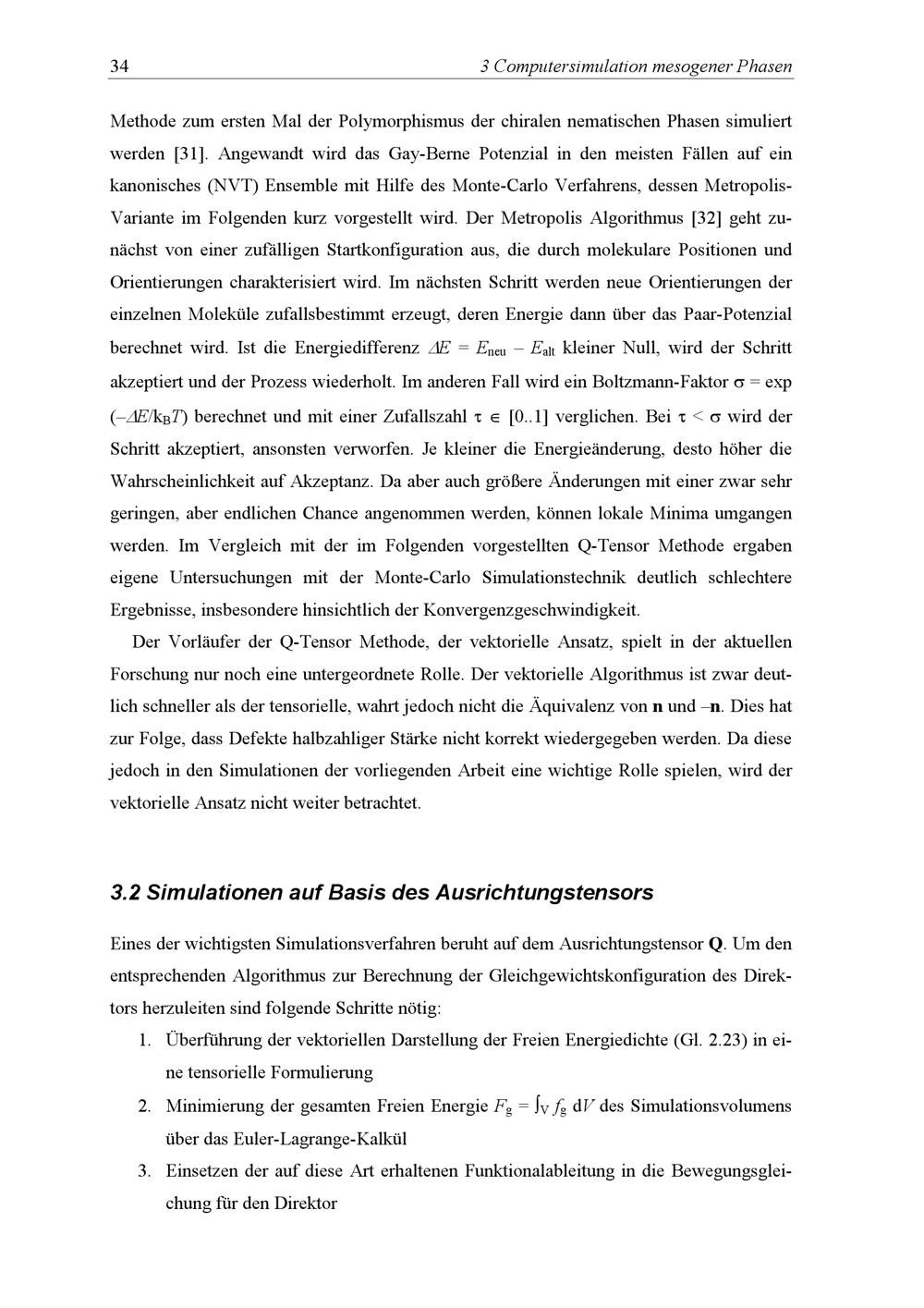 34 3 Computersimulation mesogener Phasen

Methode zum ersten Mal der Polymorphismus der chiralen nematischen Phasen simuliert werden [31]. Angewandt wird das Gay-Berne Potenzial in den meisten Fällen auf ein kanonisches (NVT) Ensemble mit Hilfe des Monte-Carlo Verfahrens, dessen Metropolis-Variante im Folgenden kurz vorgestellt wird. Der Metropolis Algorithmus [32] geht zunächst von einer zufälligen Startkonfiguration aus, die durch molekulare Positionen und Orientierungen charakterisiert wird. Im nächsten Schritt werden neue Orientierungen der einzelnen Moleküle zufallsbestimmt erzeugt, deren Energie dann über das Paar-Potenzial berechnet wird. Ist die Energiedifferenz $\Delta E = E_{neu} - E_{alt}$ kleiner Null, wird der Schritt akzeptiert und der Prozess wiederholt. Im anderen Fall wird ein Boltzmann-Faktor $\sigma = \exp(-\Delta E/k_B T)$ berechnet und mit einer Zufallszahl $\tau \in [0..1]$ verglichen. Bei $\tau < \sigma$ wird der Schritt akzeptiert, ansonsten verworfen. Je kleiner die Energieänderung, desto höher die Wahrscheinlichkeit auf Akzeptanz. Da aber auch größere Änderungen mit einer zwar sehr geringen, aber endlichen Chance angenommen werden, können lokale Minima umgangen werden. Im Vergleich mit der im Folgenden vorgestellten Q-Tensor Methode ergaben eigene Untersuchungen mit der Monte-Carlo Simulationstechnik deutlich schlechtere Ergebnisse, insbesondere hinsichtlich der Konvergenzgeschwindigkeit.

Der Vorläufer der Q-Tensor Methode, der vektorielle Ansatz, spielt in der aktuellen Forschung nur noch eine untergeordnete Rolle. Der vektorielle Algorithmus ist zwar deutlich schneller als der tensorielle, wahrt jedoch nicht die Äquivalenz von **n** und –**n**. Dies hat zur Folge, dass Defekte halbzahliger Stärke nicht korrekt wiedergegeben werden. Da diese jedoch in den Simulationen der vorliegenden Arbeit eine wichtige Rolle spielen, wird der vektorielle Ansatz nicht weiter betrachtet.

3.2 Simulationen auf Basis des Ausrichtungstensors

Eines der wichtigsten Simulationsverfahren beruht auf dem Ausrichtungstensor **Q**. Um den entsprechenden Algorithmus zur Berechnung der Gleichgewichtskonfiguration des Direktors herzuleiten sind folgende Schritte nötig:

1. Überführung der vektoriellen Darstellung der Freien Energiedichte (Gl. 2.23) in eine tensorielle Formulierung
2. Minimierung der gesamten Freien Energie $F_g = \int_V f_g \, dV$ des Simulationsvolumens über das Euler-Lagrange-Kalkül
3. Einsetzen der auf diese Art erhaltenen Funktionalableitung in die Bewegungsgleichung für den Direktor